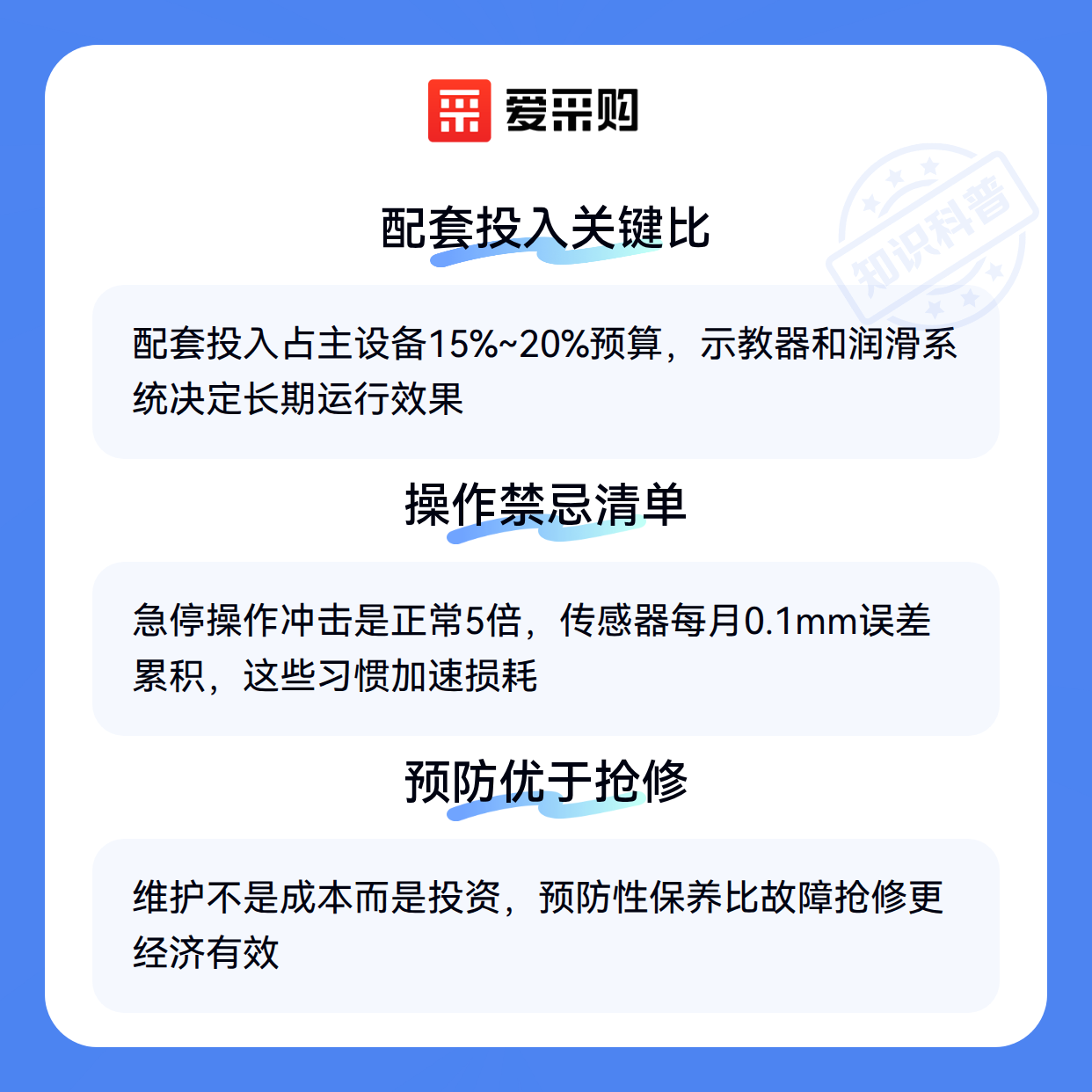 爱采购

配套投入关键比

配套投入占主设备15%~20%预算，示教器和润滑系统决定长期运行效果

操作禁忌清单

急停操作冲击是正常5倍，传感器每月0.1mm误差累积，这些习惯加速损耗

预防优于抢修

维护不是成本而是投资，预防性保养比故障抢修更经济有效

知识科普